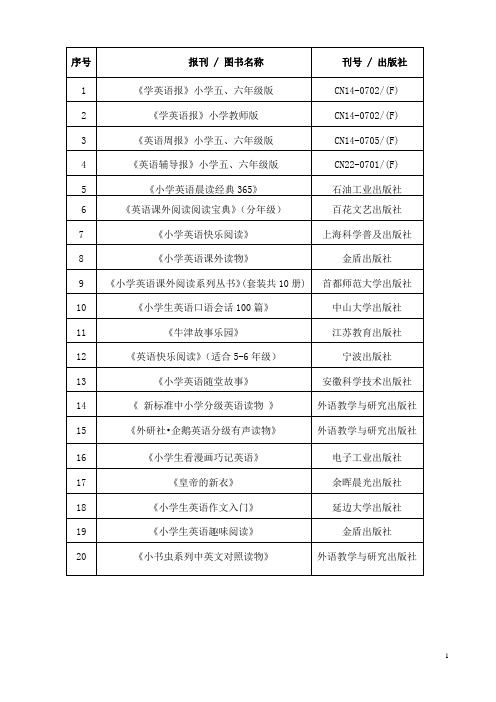 | 序号 | 报刊 / 图书名称 | 刊号 / 出版社 |
|---|---|---|
| 1 | 《学英语报》小学五、六年级版 | CN14-0702/(F) |
| 2 | 《学英语报》小学教师版 | CN14-0702/(F) |
| 3 | 《英语周报》小学五、六年级版 | CN14-0705/(F) |
| 4 | 《英语辅导报》小学五、六年级版 | CN22-0701/(F) |
| 5 | 《小学英语晨读经典365》 | 石油工业出版社 |
| 6 | 《英语课外阅读阅读宝典》（分年级） | 百花文艺出版社 |
| 7 | 《小学英语快乐阅读》 | 上海科学普及出版社 |
| 8 | 《小学英语课外读物》 | 金盾出版社 |
| 9 | 《小学英语课外阅读系列丛书》(套装共10册) | 首都师范大学出版社 |
| 10 | 《小学生英语口语会话100篇》 | 中山大学出版社 |
| 11 | 《牛津故事乐园》 | 江苏教育出版社 |
| 12 | 《英语快乐阅读》（适合5-6年级） | 宁波出版社 |
| 13 | 《小学英语随堂故事》 | 安徽科学技术出版社 |
| 14 | 《 新标准中小学分级英语读物 》 | 外语教学与研究出版社 |
| 15 | 《外研社•企鹅英语分级有声读物》 | 外语教学与研究出版社 |
| 16 | 《小学生看漫画巧记英语》 | 电子工业出版社 |
| 17 | 《皇帝的新衣》 | 余晖晨光出版社 |
| 18 | 《小学生英语作文入门》 | 延边大学出版社 |
| 19 | 《小学生英语趣味阅读》 | 金盾出版社 |
| 20 | 《小书虫系列中英文对照读物》 | 外语教学与研究出版社 |

1